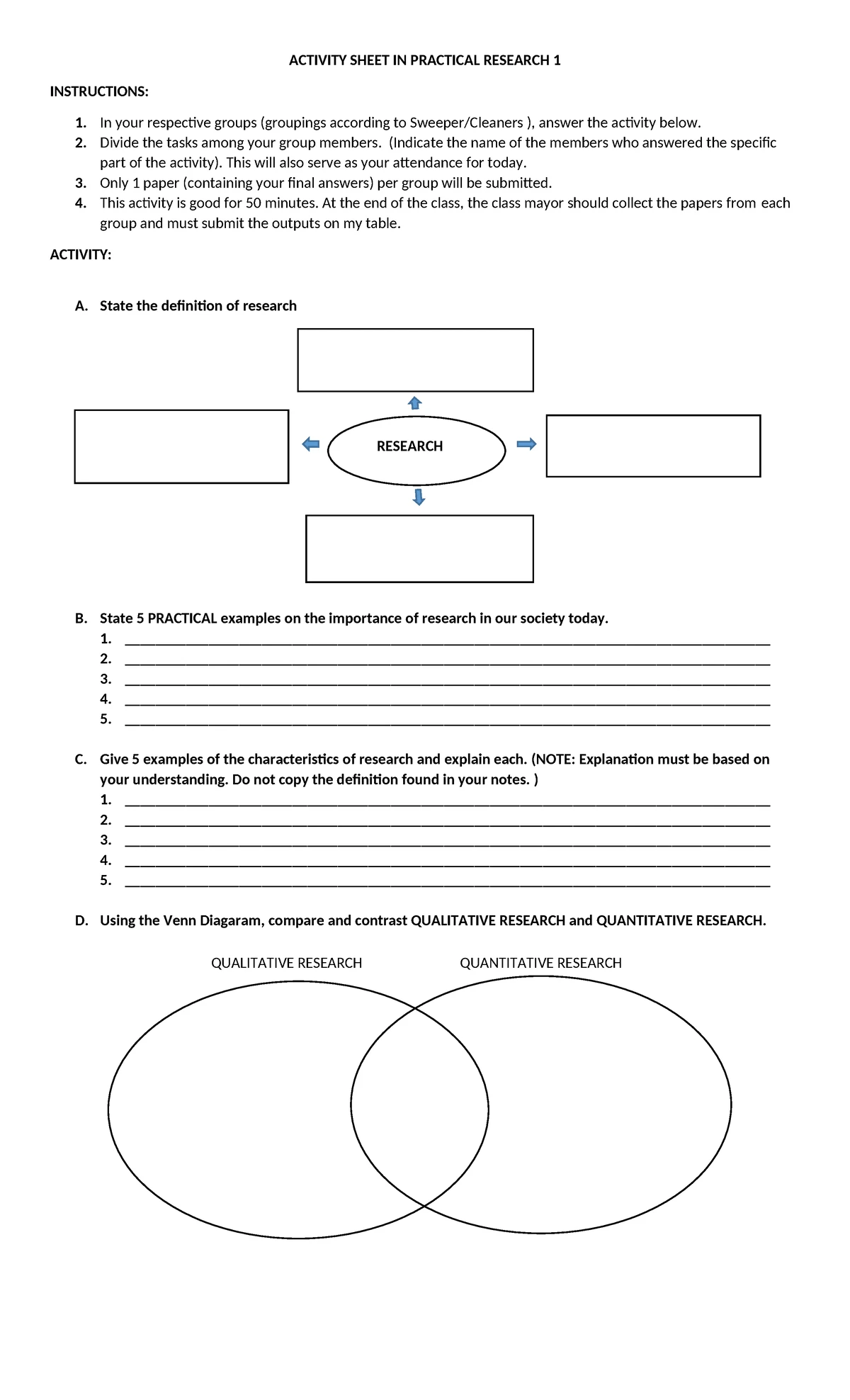 ACTIVITY SHEET IN PRACTICAL RESEARCH 1

INSTRUCTIONS:

1. In your respective groups (groupings according to Sweeper/Cleaners ), answer the activity below.
2. Divide the tasks among your group members. (Indicate the name of the members who answered the specific part of the activity). This will also serve as your attendance for today.
3. Only 1 paper (containing your final answers) per group will be submitted.
4. This activity is good for 50 minutes. At the end of the class, the class mayor should collect the papers from each group and must submit the outputs on my table.

ACTIVITY:

A. State the definition of research

RESEARCH

B. State 5 PRACTICAL examples on the importance of research in our society today.
1. ____
2. ____
3. ____
4. ____
5. ____

C. Give 5 examples of the characteristics of research and explain each. (NOTE: Explanation must be based on your understanding. Do not copy the definition found in your notes. )
1. ____
2. ____
3. ____
4. ____
5. ____

D. Using the Venn Diagaram, compare and contrast QUALITATIVE RESEARCH and QUANTITATIVE RESEARCH.

QUALITATIVE RESEARCH

QUANTITATIVE RESEARCH